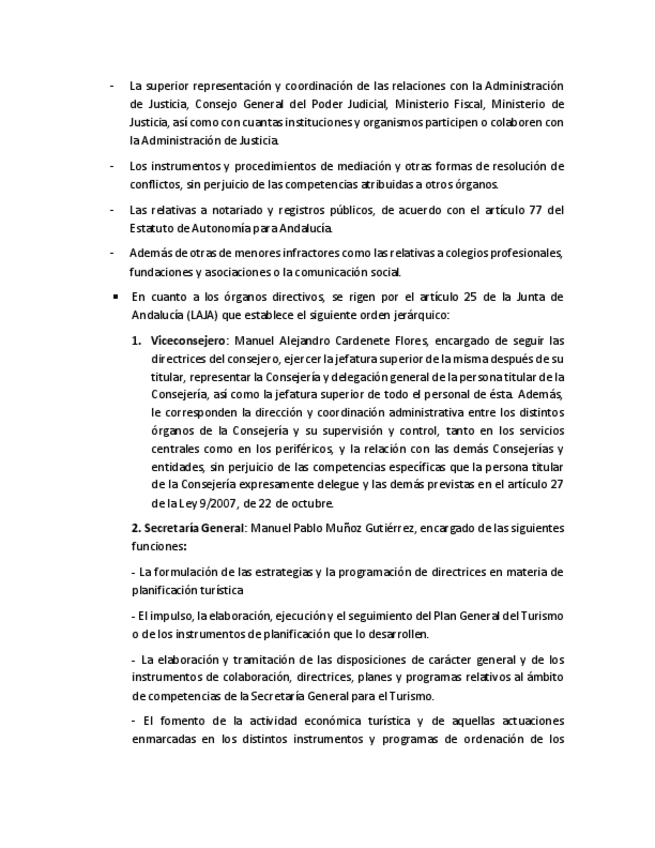 - La superior representación y coordinación de las relaciones con la Administración de Justicia, Consejo General del Poder Judicial, Ministerio Fiscal, Ministerio de Justicia, así como con cuantas instituciones y organismos participen o colaboren con la Administración de Justicia.

- Los instrumentos y procedimientos de mediación y otras formas de resolución de conflictos, sin perjuicio de las competencias atribuidas a otros órganos.

- Las relativas a notariado y registros públicos, de acuerdo con el artículo 77 del Estatuto de Autonomía para Andalucía.

- Además de otras de menores infractores como las relativas a colegios profesionales, fundaciones y asociaciones o la comunicación social.

▪ En cuanto a los órganos directivos, se rigen por el artículo 25 de la Junta de Andalucía (LAJA) que establece el siguiente orden jerárquico:

1. Viceconsejero: Manuel Alejandro Cardenete Flores, encargado de seguir las directrices del consejero, ejercer la jefatura superior de la misma después de su titular, representar la Consejería y delegación general de la persona titular de la Consejería, así como la jefatura superior de todo el personal de ésta. Además, le corresponden la dirección y coordinación administrativa entre los distintos órganos de la Consejería y su supervisión y control, tanto en los servicios centrales como en los periféricos, y la relación con las demás Consejerías y entidades, sin perjuicio de las competencias específicas que la persona titular de la Consejería expresamente delegue y las demás previstas en el artículo 27 de la Ley 9/2007, de 22 de octubre.

2. Secretaría General: Manuel Pablo Muñoz Gutiérrez, encargado de las siguientes funciones:

- La formulación de las estrategias y la programación de directrices en materia de planificación turística

- El impulso, la elaboración, ejecución y el seguimiento del Plan General del Turismo o de los instrumentos de planificación que lo desarrollen.

- La elaboración y tramitación de las disposiciones de carácter general y de los instrumentos de colaboración, directrices, planes y programas relativos al ámbito de competencias de la Secretaría General para el Turismo.

- El fomento de la actividad económica turística y de aquellas actuaciones enmarcadas en los distintos instrumentos y programas de ordenación de los